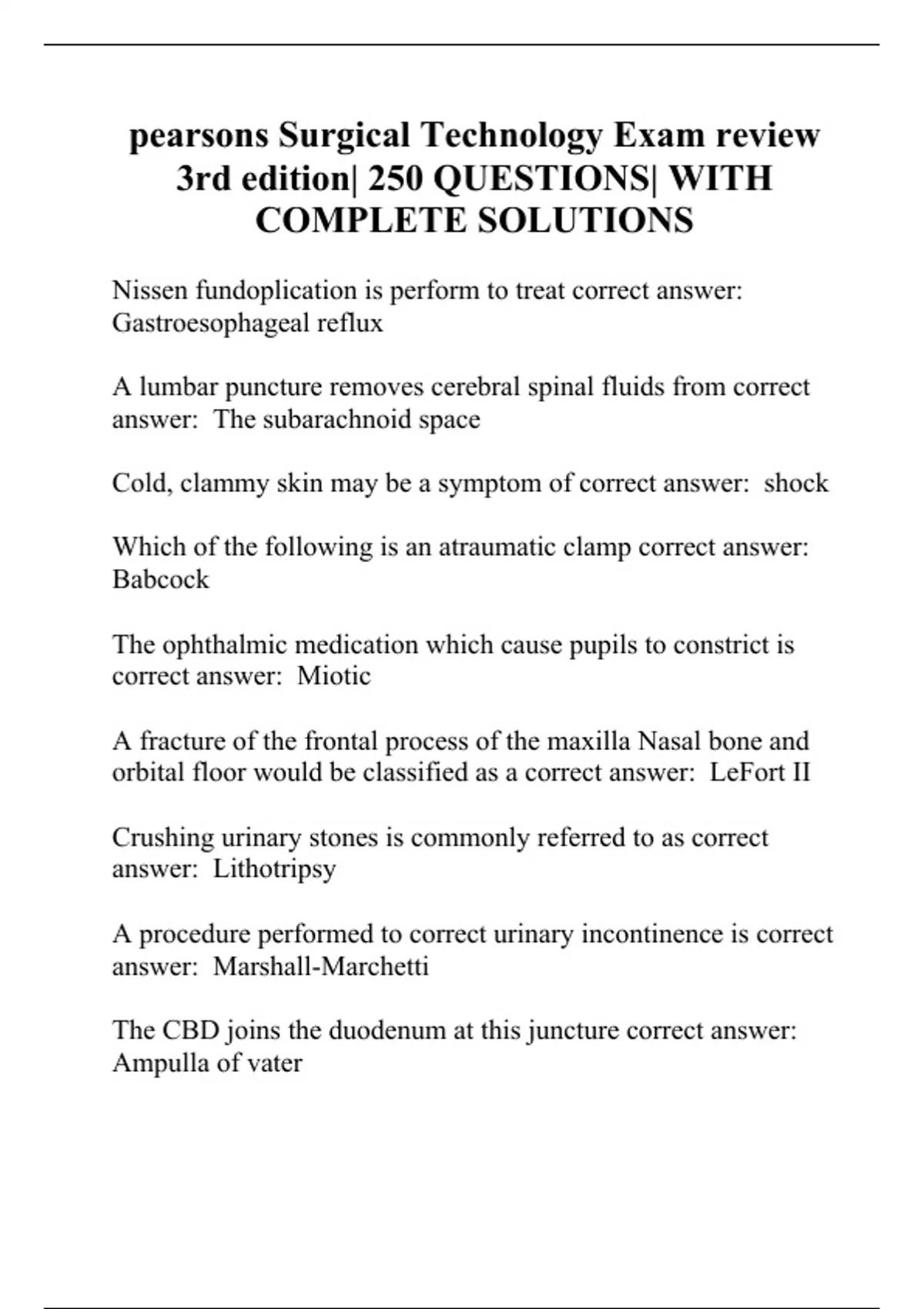 pearsons Surgical Technology Exam review 3rd edition| 250 QUESTIONS| WITH COMPLETE SOLUTIONS

Nissen fundoplication is perform to treat correct answer: Gastroesophageal reflux

A lumbar puncture removes cerebral spinal fluids from correct answer: The subarachnoid space

Cold, clammy skin may be a symptom of correct answer: shock

Which of the following is an atraumatic clamp correct answer: Babcock

The ophthalmic medication which cause pupils to constrict is correct answer: Miotic

A fracture of the frontal process of the maxilla Nasal bone and orbital floor would be classified as a correct answer: LeFort II

Crushing urinary stones is commonly referred to as correct answer: Lithotripsy

A procedure performed to correct urinary incontinence is correct answer: Marshall-Marchetti

The CBD joins the duodenum at this juncture correct answer: Ampulla of vater